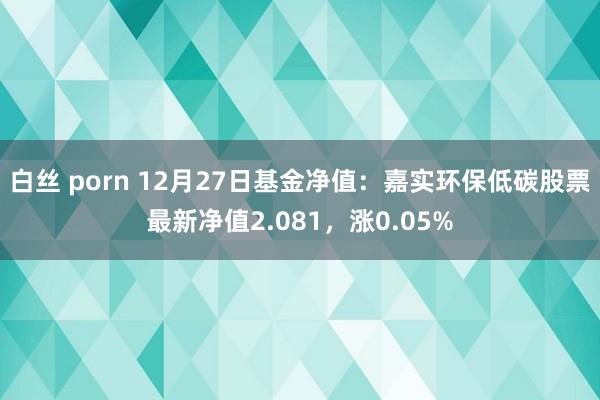 白丝 porn 12月27日基金净值：嘉实环保低碳股票最新净值2.081，涨0.05%